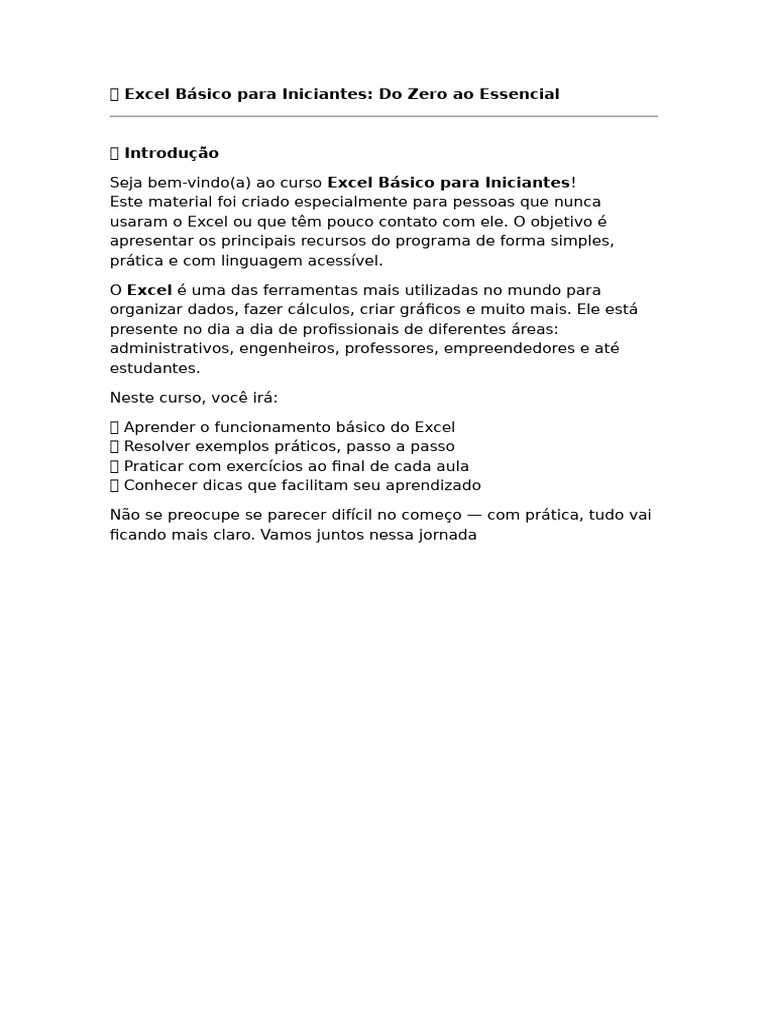 Excel Básico para Iniciantes: Do Zero ao Essencial

Introdução

Seja bem-vindo(a) ao curso Excel Básico para Iniciantes!
Este material foi criado especialmente para pessoas que nunca usaram o Excel ou que têm pouco contato com ele. O objetivo é apresentar os principais recursos do programa de forma simples, prática e com linguagem acessível.

O Excel é uma das ferramentas mais utilizadas no mundo para organizar dados, fazer cálculos, criar gráficos e muito mais. Ele está presente no dia a dia de profissionais de diferentes áreas: administrativos, engenheiros, professores, empreendedores e até estudantes.

Neste curso, você irá:

Aprender o funcionamento básico do Excel
Resolver exemplos práticos, passo a passo
Praticar com exercícios ao final de cada aula
Conhecer dicas que facilitam seu aprendizado

Não se preocupe se parecer difícil no começo — com prática, tudo vai ficando mais claro. Vamos juntos nessa jornada